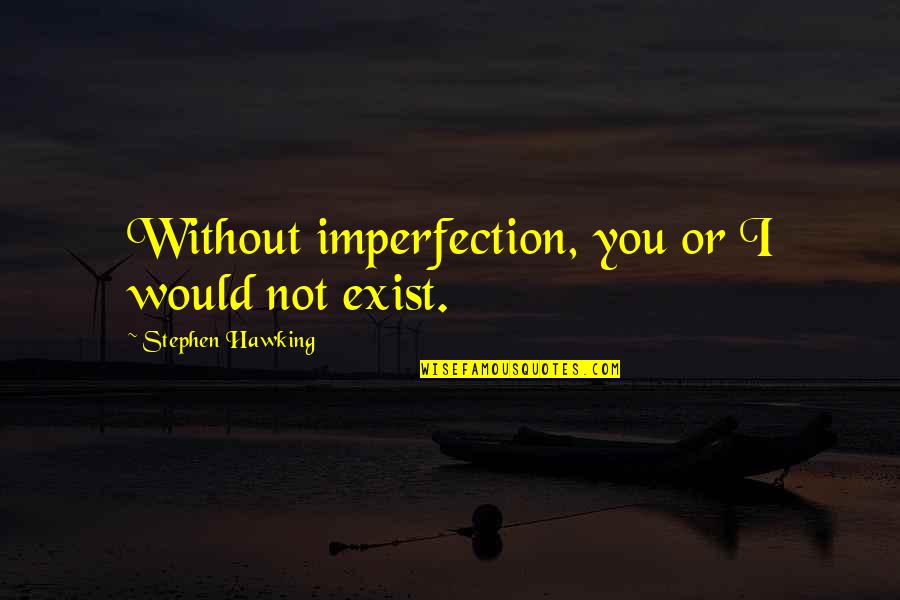 Without imperfection, you or I would not exist.

~ Stephen Hawking

WISEFAMOUSQUOTES.COM